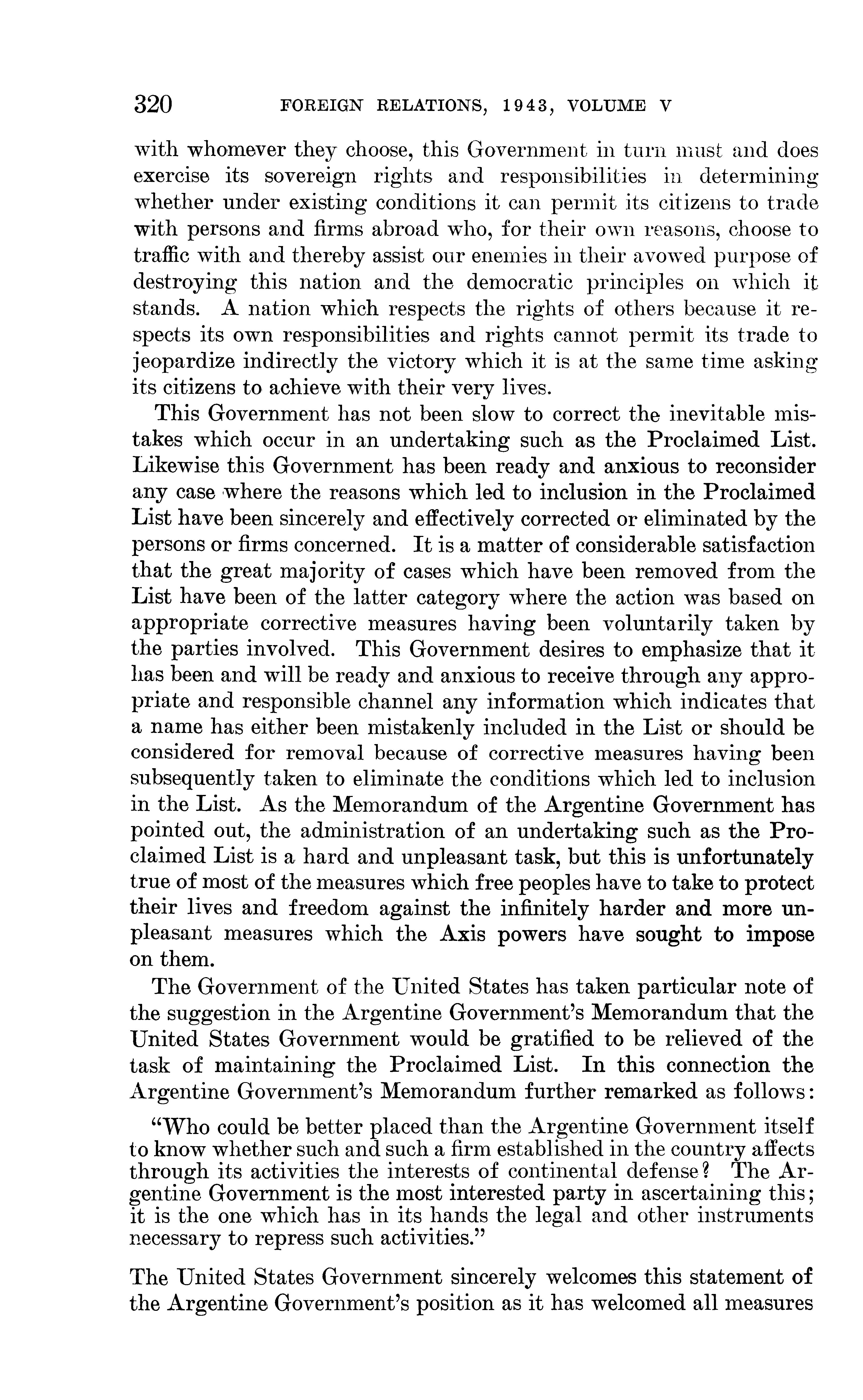 320 FOREIGN RELATIONS, 1943, VOLUME V

with whomever they choose, this Government in turn must and does exercise its sovereign rights and responsibilities in determining whether under existing conditions it can permit its citizens to trade with persons and firms abroad who, for their own reasons, choose to traffic with and thereby assist our enemies in their avowed purpose of destroying this nation and the democratic principles on which it stands. A nation which respects the rights of others because it respects its own responsibilities and rights cannot permit its trade to jeopardize indirectly the victory which it is at the same time asking its citizens to achieve with their very lives.

This Government has not been slow to correct the inevitable mistakes which occur in an undertaking such as the Proclaimed List. Likewise this Government has been ready and anxious to reconsider any case where the reasons which led to inclusion in the Proclaimed List have been sincerely and effectively corrected or eliminated by the persons or firms concerned. It is a matter of considerable satisfaction that the great majority of cases which have been removed from the List have been of the latter category where the action was based on appropriate corrective measures having been voluntarily taken by the parties involved. This Government desires to emphasize that it has been and will be ready and anxious to receive through any appropriate and responsible channel any information which indicates that a name has either been mistakenly included in the List or should be considered for removal because of corrective measures having been subsequently taken to eliminate the conditions which led to inclusion in the List. As the Memorandum of the Argentine Government has pointed out, the administration of an undertaking such as the Proclaimed List is a hard and unpleasant task, but this is unfortunately true of most of the measures which free peoples have to take to protect their lives and freedom against the infinitely harder and more unpleasant measures which the Axis powers have sought to impose on them.

The Government of the United States has taken particular note of the suggestion in the Argentine Government's Memorandum that the United States Government would be gratified to be relieved of the task of maintaining the Proclaimed List. In this connection the Argentine Government's Memorandum further remarked as follows:

"Who could be better placed than the Argentine Government itself to know whether such and such a firm established in the country affects through its activities the interests of continental defense? The Argentine Government is the most interested party in ascertaining this; it is the one which has in its hands the legal and other instruments necessary to repress such activities."

The United States Government sincerely welcomes this statement of the Argentine Government's position as it has welcomed all measures